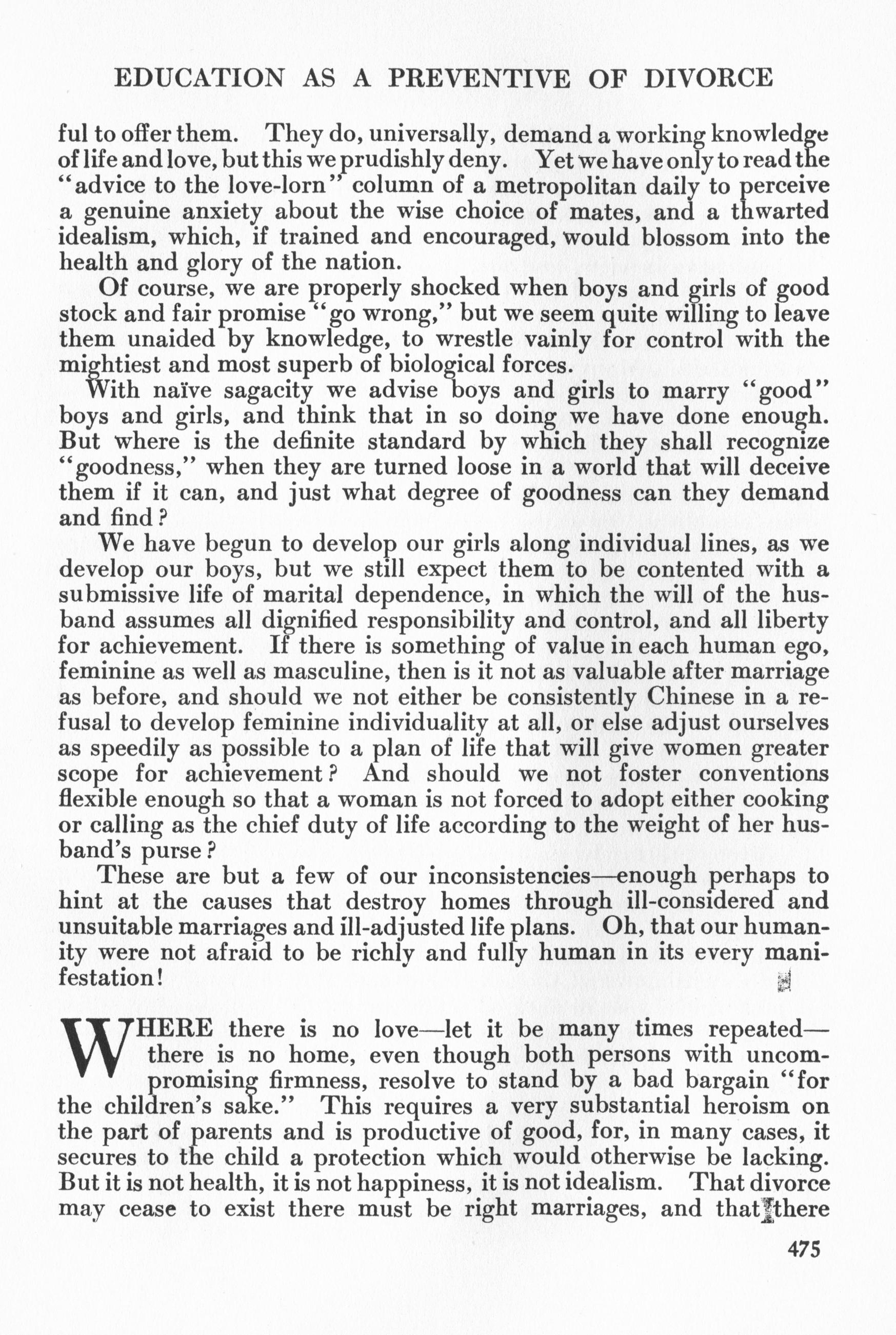 EDUCATION AS A PREVENTIVE OF DIVORCE

ful to offer them. They do, universally, demand a working knowledge of life and love, but this we prudishly deny. Yet we have only to read the "advice to the love-lorn" column of a metropolitan daily to perceive a genuine anxiety about the wise choice of mates, and a thwarted idealism, which, if trained and encouraged, would blossom into the health and glory of the nation.

Of course, we are properly shocked when boys and girls of good stock and fair promise "go wrong," but we seem quite willing to leave them unaided by knowledge, to wrestle vainly for control with the mightiest and most superb of biological forces.

With naïve sagacity we advise boys and girls to marry "good" boys and girls, and think that in so doing we have done enough. But where is the definite standard by which they shall recognize "goodness," when they are turned loose in a world that will deceive them if it can, and just what degree of goodness can they demand and find?

We have begun to develop our girls along individual lines, as we develop our boys, but we still expect them to be contented with a submissive life of marital dependence, in which the will of the husband assumes all dignified responsibility and control, and all liberty for achievement. If there is something of value in each human ego, feminine as well as masculine, then is it not as valuable after marriage as before, and should we not either be consistently Chinese in a refusal to develop feminine individuality at all, or else adjust ourselves as speedily as possible to a plan of life that will give women greater scope for achievement? And should we not foster conventions flexible enough so that a woman is not forced to adopt either cooking or calling as the chief duty of life according to the weight of her husband's purse?

These are but a few of our inconsistencies—enough perhaps to hint at the causes that destroy homes through ill-considered and unsuitable marriages and ill-adjusted life plans. Oh, that our humanity were not afraid to be richly and fully human in its every manifestation!

WHERE there is no love—let it be many times repeated—there is no home, even though both persons with uncompromising firmness, resolve to stand by a bad bargain "for the children's sake." This requires a very substantial heroism on the part of parents and is productive of good, for, in many cases, it secures to the child a protection which would otherwise be lacking. But it is not health, it is not happiness, it is not idealism. That divorce may cease to exist there must be right marriages, and that there

475